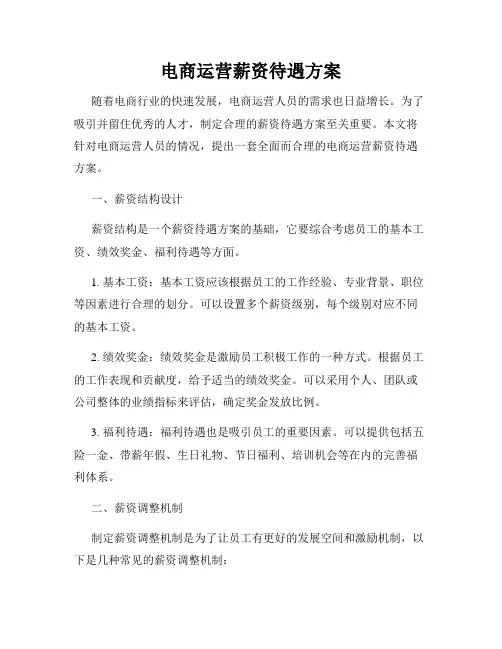 电商运营薪资待遇方案

随着电商行业的快速发展，电商运营人员的需求也日益增长。为了吸引并留住优秀的人才，制定合理的薪资待遇方案至关重要。本文将针对电商运营人员的情况，提出一套全面而合理的电商运营薪资待遇方案。

一、薪资结构设计

薪资结构是一个薪资待遇方案的基础，它要综合考虑员工的基本工资、绩效奖金、福利待遇等方面。

1. 基本工资：基本工资应该根据员工的工作经验、专业背景、职位等因素进行合理的划分。可以设置多个薪资级别，每个级别对应不同的基本工资。

2. 绩效奖金：绩效奖金是激励员工积极工作的一种方式。根据员工的工作表现和贡献度，给予适当的绩效奖金。可以采用个人、团队或公司整体的业绩指标来评估，确定奖金发放比例。

3. 福利待遇：福利待遇也是吸引员工的重要因素。可以提供包括五险一金、带薪年假、生日礼物、节日福利、培训机会等在内的完善福利体系。

二、薪资调整机制

制定薪资调整机制是为了让员工有更好的发展空间和激励机制，以下是几种常见的薪资调整机制：